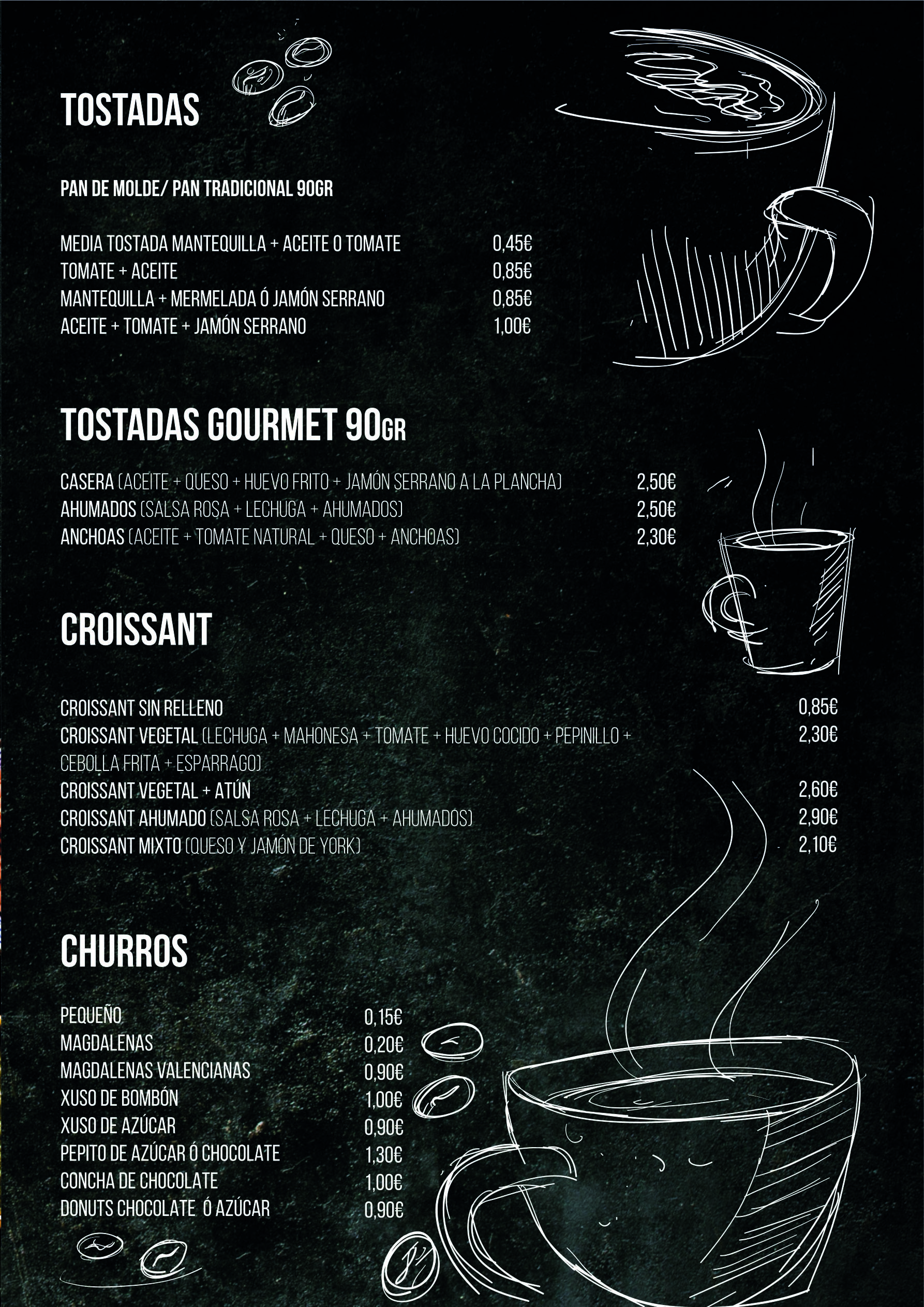 TOSTADAS

PAN DE MOLDE/ PAN TRADICIONAL 90GR

MEDIA TOSTADA MANTEQUILLA + ACEITE O TOMATE 0,45€
TOMATE + ACEITE 0,85€
MANTEQUILLA + MERMELADA Ó JAMÓN SERRANO 0,85€
ACEITE + TOMATE + JAMÓN SERRANO 1,00€

TOSTADAS GOURMET 90GR

CASERA (ACEITE + QUESO + HUEVO FRITO + JAMÓN SERRANO A LA PLANCHA) 2,50€
AHUMADOS (SALSA ROSA + LECHUGA + AHUMADOS) 2,50€
ANCHOAS (ACEITE + TOMATE NATURAL + QUESO + ANCHOAS) 2,30€

CROISSANT

CROISSANT SIN RELLENO 0,85€
CROISSANT VEGETAL (LECHUGA + MAHONESA + TOMATE + HUEVO COCIDO + PEPINILLO + CEBOLLA FRITA + ESPARRAGO) 2,30€
CROISSANT VEGETAL + ATÚN 2,60€
CROISSANT AHUMADO (SALSA ROSA + LECHUGA + AHUMADOS) 2,90€
CROISSANT MIXTO (QUESO Y JAMÓN DE YORK) 2,10€

CHURROS

PEQUEÑO 0,15€
MAGDALENAS 0,20€
MAGDALENAS VALENCIANAS 0,90€
XUSO DE BOMBÓN 1,00€
XUSO DE AZÚCAR 0,90€
PEPITO DE AZÚCAR Ó CHOCOLATE 1,30€
CONCHA DE CHOCOLATE 1,00€
DONUTS CHOCOLATE Ó AZÚCAR 0,90€